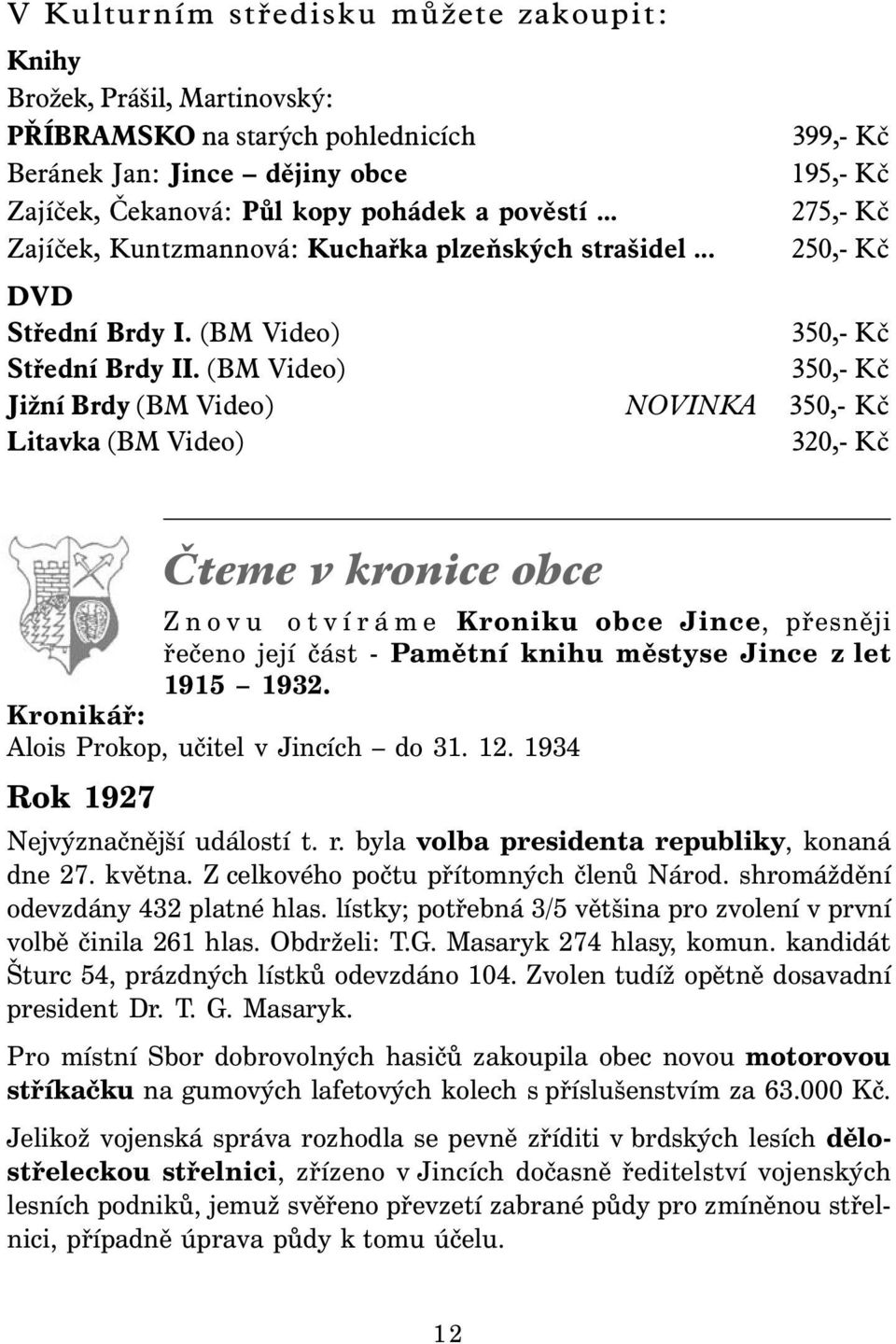 V Kulturním středisku můžete zakoupit:

Knihy

Brožek, Prášil, Martinovský:

PŘÍBRAMSKO na starých pohlednicích 399,- Kč

Beránek Jan: Jince – dějiny obce 195,- Kč

Zajíček, Čekanová: Půl kopy pohádek a pověstí ... 275,- Kč

Zajíček, Kuntzmannová: Kuchařka plzeňských strašidel ... 250,- Kč

DVD

Střední Brdy I. (BM Video) 350,- Kč

Střední Brdy II. (BM Video) 350,- Kč

Jižní Brdy (BM Video) NOVINKA 350,- Kč

Litavka (BM Video) 320,- Kč

Čteme v kronice obce

Znovu otvíráme Kroniku obce Jince, přesněji řečeno její část - Pamětní knihu městyse Jince z let 1915 – 1932.

Kronikář:

Alois Prokop, učitel v Jincích – do 31. 12. 1934

Rok 1927

Nejvýznačnější událostí t. r. byla volba presidenta republiky, konaná dne 27. května. Z celkového počtu přítomných členů Národ. shromáždění odevzdány 432 platné hlas. lístky; potřebná 3/5 většina pro zvolení v první volbě činila 261 hlas. Obdrželi: T.G. Masaryk 274 hlasy, komun. kandidát Šturc 54, prázdných lístků odevzdáno 104. Zvolen tudíž opětně dosavadní president Dr. T. G. Masaryk.

Pro místní Sbor dobrovolných hasičů zakoupila obec novou motorovou stříkačku na gumových lafetových kolech s příslušenstvím za 63.000 Kč.

Jelikož vojenská správa rozhodla se pevně zříditi v brdských lesích dělostřeleckou střelnici, zřízeno v Jincích dočasně ředitelství vojenských lesních podniků, jemuž svěřeno převzetí zabrané půdy pro zmíněnou střelnici, případně úprava půdy k tomu účelu.

12